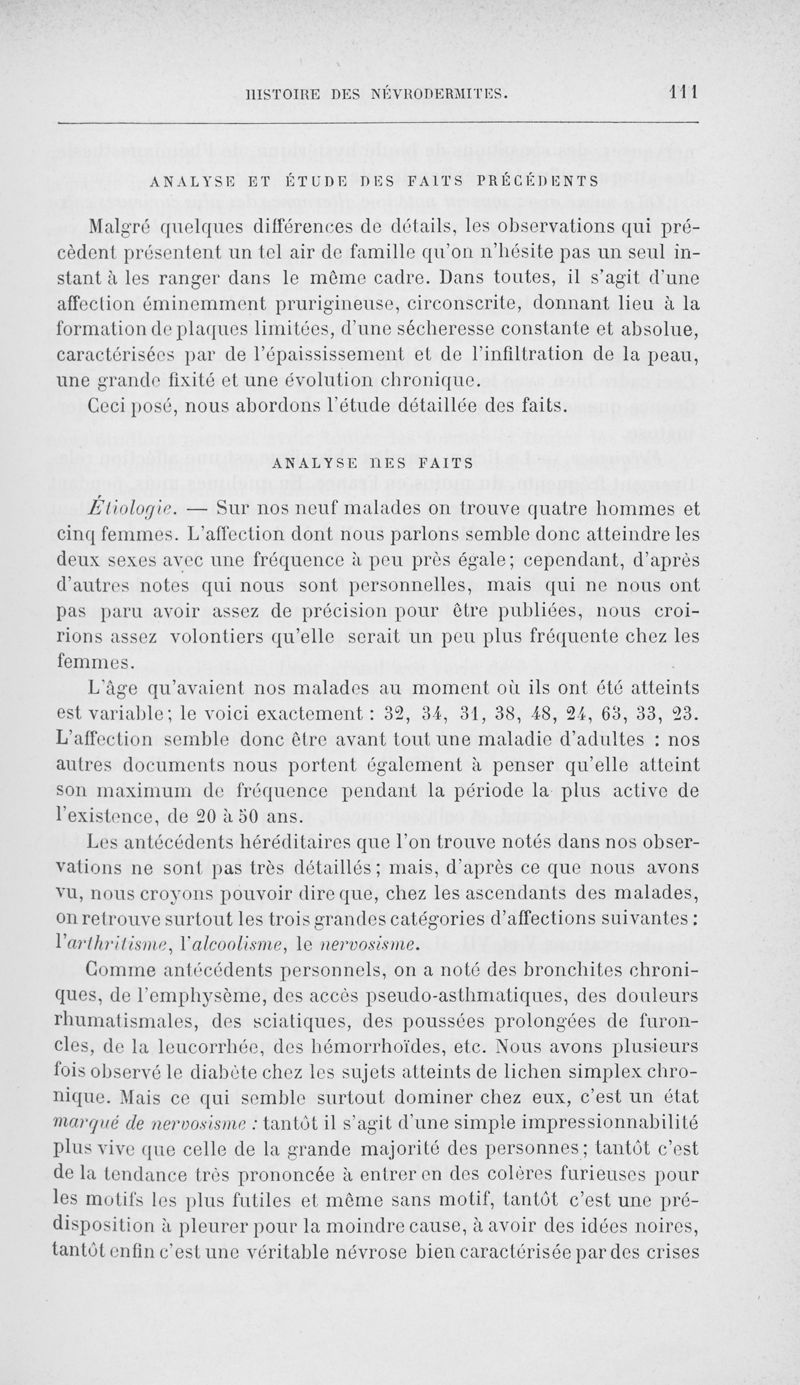 HISTOIRE DES NÉVRODERMITES. 111

ANALYSE ET ÉTUDE DES FAITS PRÉCÉDENTS

Malgré quelques différences de détails, les observations qui précèdent présentent un tel air de famille qu'on n'hésite pas un seul instant à les ranger dans le même cadre. Dans toutes, il s'agit d'une affection éminemment prurigineuse, circonscrite, donnant lieu à la formation de plaques limitées, d'une sécheresse constante et absolue, caractérisées par de l'épaississement et de l'infiltration de la peau, une grande fixité et une évolution chronique.

Ceci posé, nous abordons l'étude détaillée des faits.

ANALYSE DES FAITS

Étiologie. — Sur nos neuf malades on trouve quatre hommes et cinq femmes. L'affection dont nous parlons semble donc atteindre les deux sexes avec une fréquence à peu près égale; cependant, d'après d'autres notes qui nous sont personnelles, mais qui ne nous ont pas paru avoir assez de précision pour être publiées, nous croirions assez volontiers qu'elle serait un peu plus fréquente chez les femmes.

L'âge qu'avaient nos malades au moment où ils ont été atteints est variable; le voici exactement : 32, 34, 31, 38, 48, 24, 63, 33, 23. L'affection semble donc être avant tout une maladie d'adultes : nos autres documents nous portent également à penser qu'elle atteint son maximum de fréquence pendant la période la plus active de l'existence, de 20 à 50 ans.

Les antécédents héréditaires que l'on trouve notés dans nos observations ne sont pas très détaillés; mais, d'après ce que nous avons vu, nous croyons pouvoir dire que, chez les ascendants des malades, on retrouve surtout les trois grandes catégories d'affections suivantes : l'arthritisme, l'alcoolisme, le nervosisme.

Comme antécédents personnels, on a noté des bronchites chroniques, de l'emphysème, des accès pseudo-asthmatiques, des douleurs rhumatismales, des sciatiques, des poussées prolongées de furoncles, de la leucorrhée, des hémorrhoïdes, etc. Nous avons plusieurs fois observé le diabète chez les sujets atteints de lichen simplex chronique. Mais ce qui semble surtout dominer chez eux, c'est un état marqué de nervosisme : tantôt il s'agit d'une simple impressionnabilité plus vive que celle de la grande majorité des personnes; tantôt c'est de la tendance très prononcée à entrer en des colères furieuses pour les motifs les plus futiles et même sans motif, tantôt c'est une prédisposition à pleurer pour la moindre cause, à avoir des idées noires, tantôt enfin c'est une véritable névrose bien caractérisée par des crises